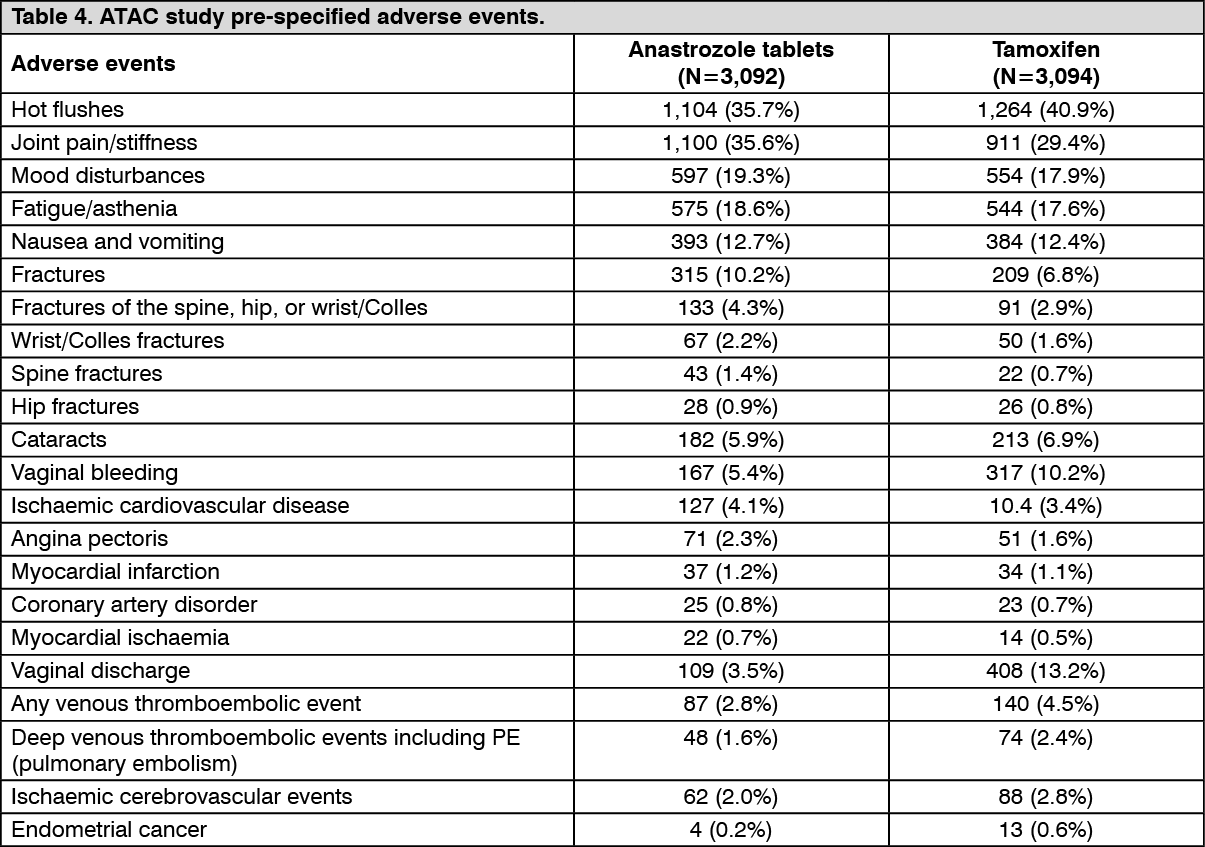 Table 4. ATAC study pre-specified adverse events.

| Adverse events | Anastrozole tablets (N=3,092) | Tamoxifen (N=3,094) |
|---|---|---|
| Hot flushes | 1,104 (35.7%) | 1,264 (40.9%) |
| Joint pain/stiffness | 1,100 (35.6%) | 911 (29.4%) |
| Mood disturbances | 597 (19.3%) | 554 (17.9%) |
| Fatigue/asthenia | 575 (18.6%) | 544 (17.6%) |
| Nausea and vomiting | 393 (12.7%) | 384 (12.4%) |
| Fractures | 315 (10.2%) | 209 (6.8%) |
| Fractures of the spine, hip, or wrist/Colles | 133 (4.3%) | 91 (2.9%) |
| Wrist/Colles fractures | 67 (2.2%) | 50 (1.6%) |
| Spine fractures | 43 (1.4%) | 22 (0.7%) |
| Hip fractures | 28 (0.9%) | 26 (0.8%) |
| Cataracts | 182 (5.9%) | 213 (6.9%) |
| Vaginal bleeding | 167 (5.4%) | 317 (10.2%) |
| Ischaemic cardiovascular disease | 127 (4.1%) | 10.4 (3.4%) |
| Angina pectoris | 71 (2.3%) | 51 (1.6%) |
| Myocardial infarction | 37 (1.2%) | 34 (1.1%) |
| Coronary artery disorder | 25 (0.8%) | 23 (0.7%) |
| Myocardial ischaemia | 22 (0.7%) | 14 (0.5%) |
| Vaginal discharge | 109 (3.5%) | 408 (13.2%) |
| Any venous thromboembolic event | 87 (2.8%) | 140 (4.5%) |
| Deep venous thromboembolic events including PE (pulmonary embolism) | 48 (1.6%) | 74 (2.4%) |
| Ischaemic cerebrovascular events | 62 (2.0%) | 88 (2.8%) |
| Endometrial cancer | 4 (0.2%) | 13 (0.6%) |